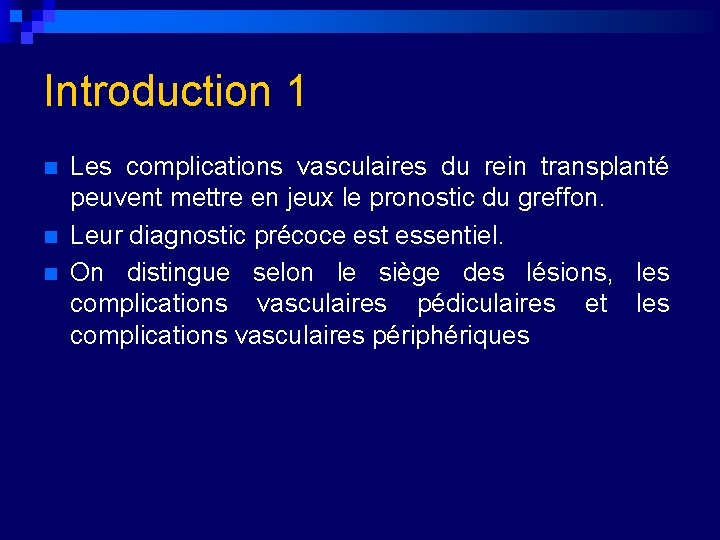 Introduction 1

Les complications vasculaires du rein transplanté peuvent mettre en jeux le pronostic du greffon.

Leur diagnostic précoce est essentiel.

On distingue selon le siège des lésions, les complications vasculaires pédiculaires et les complications vasculaires périphériques